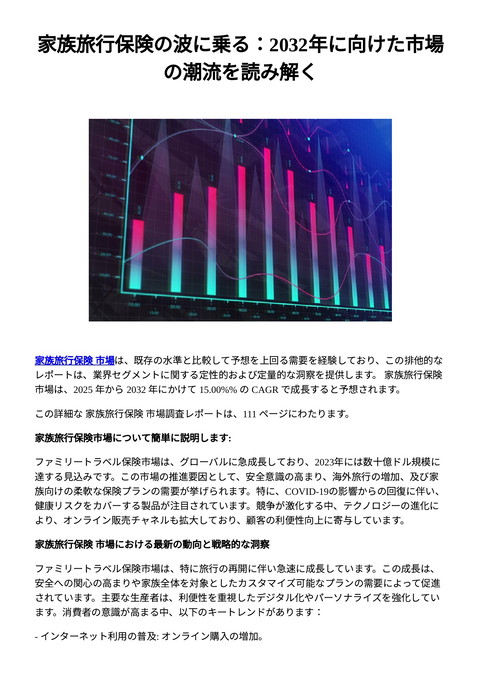 家族旅行保険の波に乗る：2032年に向けた市場の潮流を読み解く

家族旅行保険 市場は、既存の水準と比較して予想を上回る需要を経験しており、この排他的なレポートは、業界セグメントに関する定性的および定量的な洞察を提供します。 家族旅行保険 市場は、2025 年から 2032 年にかけて 15.00%% の CAGR で成長すると予想されます。

この詳細な 家族旅行保険 市場調査レポートは、111 ページにわたります。

家族旅行保険市場について簡単に説明します:

ファミリートラベル保険市場は、グローバルに急成長しており、2023年には数十億ドル規模に達する見込みです。この市場の推進要因として、安全意識の高まり、海外旅行の増加、及び家族向けの柔軟な保険プランの需要が挙げられます。特に、COVID-19の影響からの回復に伴い、健康リスクをカバーする製品が注目されています。競争が激化する中、テクノロジーの進化により、オンライン販売チャネルも拡大しており、顧客の利便性向上に寄与しています。

家族旅行保険 市場における最新の動向と戦略的な洞察

ファミリートラベル保険市場は、特に旅行の再開に伴い急速に成長しています。この成長は、安全への関心の高まりや家族全体を対象としたカスタマイズ可能なプランの需要によって促進されています。主要な生産者は、利便性を重視したデジタル化やパーソナライズを強化しています。消費者の意識が高まる中、以下のキートレンドがあります：

- インターネット利用の普及: オンライン購入の増加。